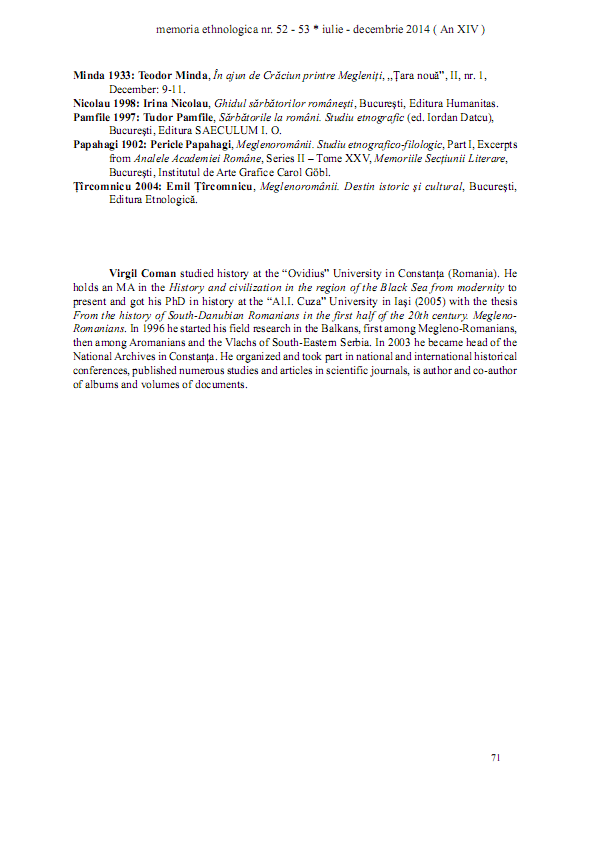 memoria ethnologica nr. 52 - 53 * iulie - decembrie 2014 ( An XIV )

Minda 1933: Teodor Minda, În ajun de Crăciun printre Megleniți, „Țara nouă", II, nr. 1, December: 9-11.

Nicolau 1998: Irina Nicolau, Ghidul sărbătorilor românești, București, Editura Humanitas.

Pamfile 1997: Tudor Pamfile, Sărbătorile la români. Studiu etnografic (ed. Iordan Datcu), București, Editura SAECULUM I. O.

Papahagi 1902: Pericle Papahagi, Meglenoromânii. Studiu etnografico-filologic, Part I, Excerpts from Analele Academiei Române, Series II – Tome XXV, Memoriile Secțiunii Literare, București, Institutul de Arte Grafice Carol Göbl.

Țîrcomnicu 2004: Emil Țîrcomnicu, Meglenoromânii. Destin istoric și cultural, București, Editura Etnologică.

Virgil Coman studied history at the "Ovidius" University in Constanța (Romania). He holds an MA in the History and civilization in the region of the Black Sea from modernity to present and got his PhD in history at the "Al.I. Cuza" University in Iași (2005) with the thesis From the history of South-Danubian Romanians in the first half of the 20th century. Megleno-Romanians. In 1996 he started his field research in the Balkans, first among Megleno-Romanians, then among Aromanians and the Vlachs of South-Eastern Serbia. In 2003 he became head of the National Archives in Constanța. He organized and took part in national and international historical conferences, published numerous studies and articles in scientific journals, is author and co-author of albums and volumes of documents.

71